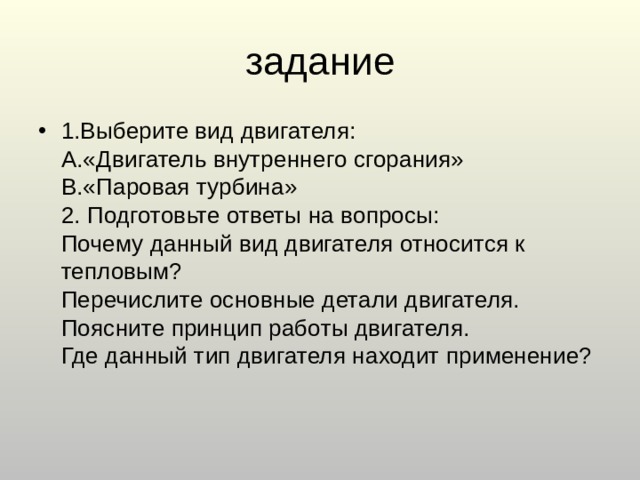 задание

• 1.Выберите вид двигателя:
А.«Двигатель внутреннего сгорания»
В.«Паровая турбина»
2. Подготовьте ответы на вопросы:
Почему данный вид двигателя относится к тепловым?
Перечислите основные детали двигателя.
Поясните принцип работы двигателя.
Где данный тип двигателя находит применение?